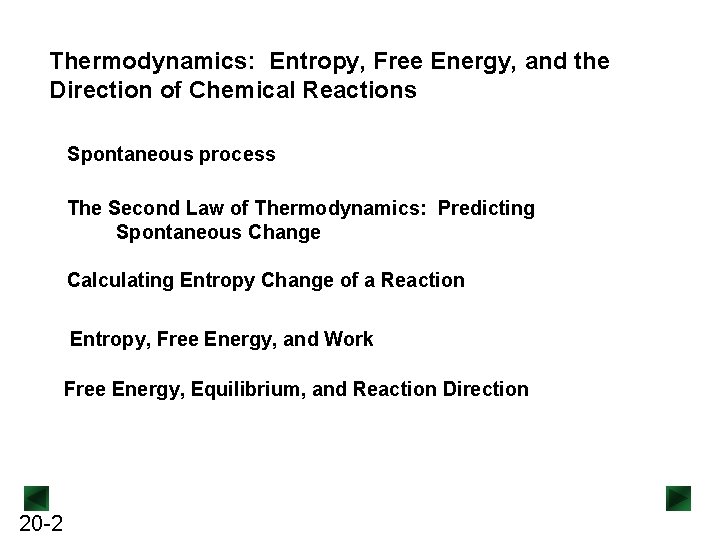 Thermodynamics: Entropy, Free Energy, and the Direction of Chemical Reactions

Spontaneous process

The Second Law of Thermodynamics: Predicting Spontaneous Change

Calculating Entropy Change of a Reaction

Entropy, Free Energy, and Work

Free Energy, Equilibrium, and Reaction Direction

20-2